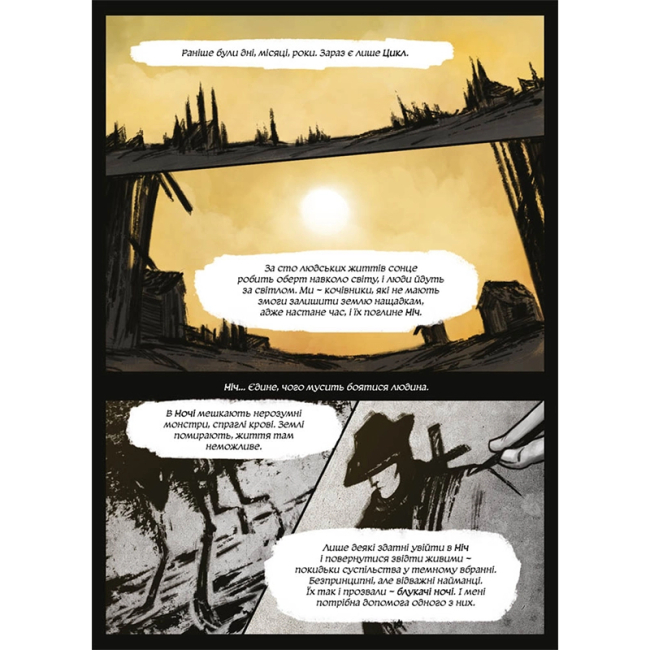 Раніше були дні, місяці, роки. Зараз є лише Цикл.

За сто людських життів сонце робить оберт навколо світу, і люди йдуть за світлом. Ми ~ кочівники, які не мають змоги залишити землю нащадкам, адже настане час, і їх поглине Ніч.

Ніч... Єдине, чого мусить боятися людина.

В Ночі мешкають нерозумні монстри, спраглі крові. Землі помирають, життя там неможливе.

Лише деякі здатні увійти в Ніч і повернутися звідти живими ~ покидьки суспільства у темному вбранні. Безпринципні, але відважні найманці. Їх так і прозвали ~ блукачі ночі. І мені потрібна допомога одного з них.